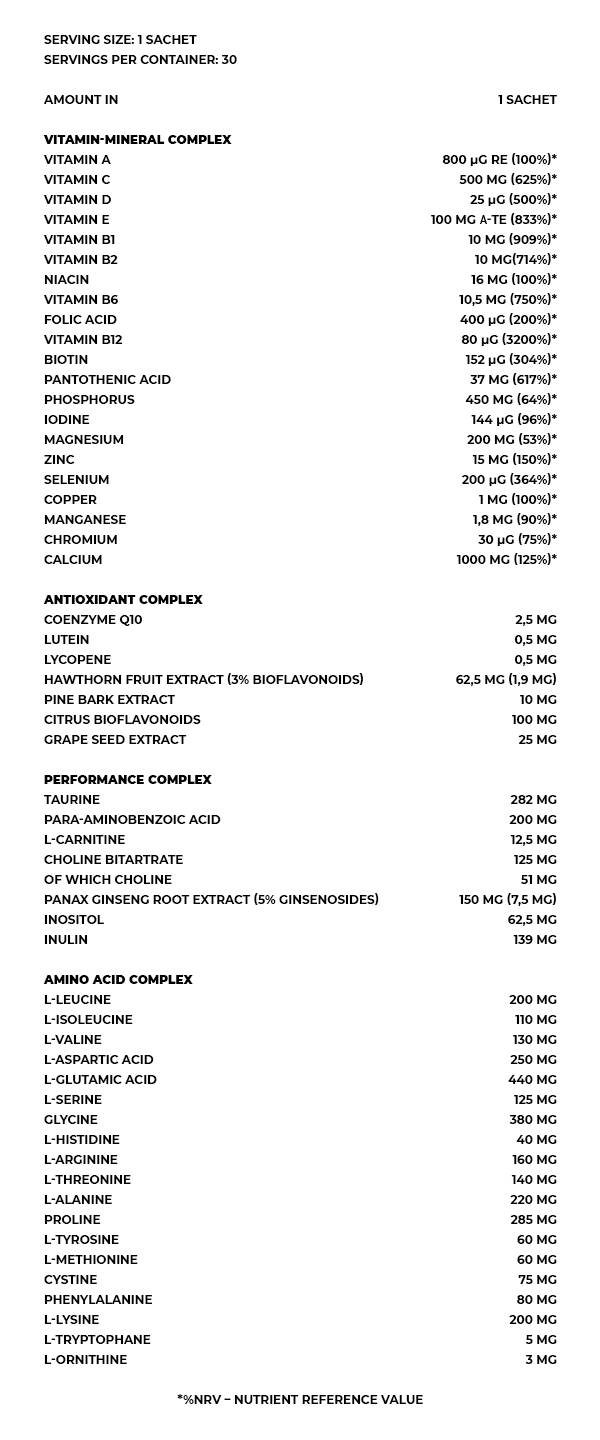 SERVING SIZE: 1 SACHET
SERVINGS PER CONTAINER: 30

| AMOUNT IN | 1 SACHET |
|---|---|
| **VITAMIN-MINERAL COMPLEX** | |
| VITAMIN A | 800 μG RE (100%)* |
| VITAMIN C | 500 MG (625%)* |
| VITAMIN D | 25 μG (500%)* |
| VITAMIN E | 100 MG A-TE (833%)* |
| VITAMIN B1 | 10 MG (909%)* |
| VITAMIN B2 | 10 MG(714%)* |
| NIACIN | 16 MG (100%)* |
| VITAMIN B6 | 10,5 MG (750%)* |
| FOLIC ACID | 400 μG (200%)* |
| VITAMIN B12 | 80 μG (3200%)* |
| BIOTIN | 152 μG (304%)* |
| PANTOTHENIC ACID | 37 MG (617%)* |
| PHOSPHORUS | 450 MG (64%)* |
| IODINE | 144 μG (96%)* |
| MAGNESIUM | 200 MG (53%)* |
| ZINC | 15 MG (150%)* |
| SELENIUM | 200 μG (364%)* |
| COPPER | 1 MG (100%)* |
| MANGANESE | 1,8 MG (90%)* |
| CHROMIUM | 30 μG (75%)* |
| CALCIUM | 1000 MG (125%)* |
| **ANTIOXIDANT COMPLEX** | |
| COENZYME Q10 | 2,5 MG |
| LUTEIN | 0,5 MG |
| LYCOPENE | 0,5 MG |
| HAWTHORN FRUIT EXTRACT (3% BIOFLAVONOIDS) | 62,5 MG (1,9 MG) |
| PINE BARK EXTRACT | 10 MG |
| CITRUS BIOFLAVONOIDS | 100 MG |
| GRAPE SEED EXTRACT | 25 MG |
| **PERFORMANCE COMPLEX** | |
| TAURINE | 282 MG |
| PARA-AMINOBENZOIC ACID | 200 MG |
| L-CARNITINE | 12,5 MG |
| CHOLINE BITARTRATE | 125 MG |
| OF WHICH CHOLINE | 51 MG |
| PANAX GINSENG ROOT EXTRACT (5% GINSENOSIDES) | 150 MG (7,5 MG) |
| INOSITOL | 62,5 MG |
| INULIN | 139 MG |
| **AMINO ACID COMPLEX** | |
| L-LEUCINE | 200 MG |
| L-ISOLEUCINE | 110 MG |
| L-VALINE | 130 MG |
| L-ASPARTIC ACID | 250 MG |
| L-GLUTAMIC ACID | 440 MG |
| L-SERINE | 125 MG |
| GLYCINE | 380 MG |
| L-HISTIDINE | 40 MG |
| L-ARGININE | 160 MG |
| L-THREONINE | 140 MG |
| L-ALANINE | 220 MG |
| PROLINE | 285 MG |
| L-TYROSINE | 60 MG |
| L-METHIONINE | 60 MG |
| CYSTINE | 75 MG |
| PHENYLALANINE | 80 MG |
| L-LYSINE | 200 MG |
| L-TRYPTOPHANE | 5 MG |
| L-ORNITHINE | 3 MG |

*%NRV – NUTRIENT REFERENCE VALUE